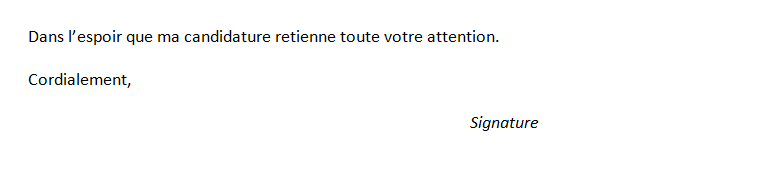 Dans l’espoir que ma candidature retienne toute votre attention.

Cordialement,

Signature